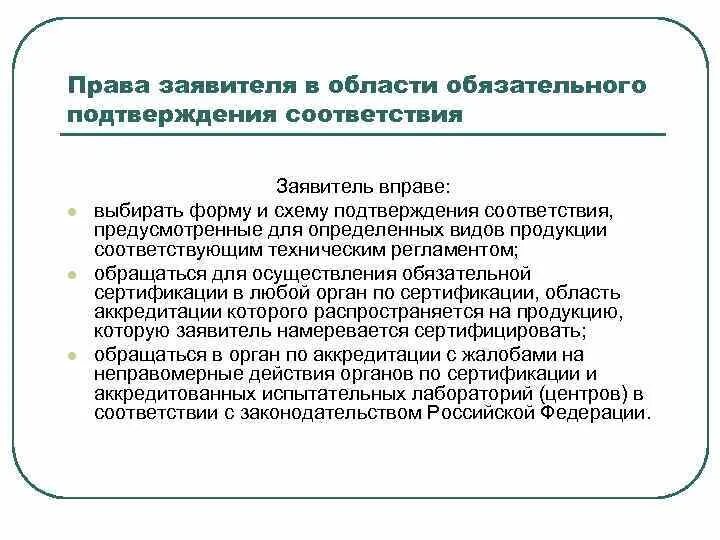 Права заявителя в области обязательного подтверждения соответствия

Заявитель вправе:

- выбирать форму и схему подтверждения соответствия, предусмотренные для определенных видов продукции соответствующим техническим регламентом;
- обращаться для осуществления обязательной сертификации в любой орган по сертификации, область аккредитации которого распространяется на продукцию, которую заявитель намеревается сертифицировать;
- обращаться в орган по аккредитации с жалобами на неправомерные действия органов по сертификации и аккредитованных испытательных лабораторий (центров) в соответствии с законодательством Российской Федерации.